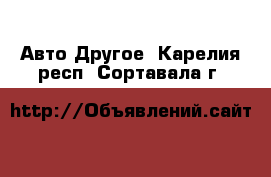 Авто Другое  Карелия респ  Сортавала г

http://Объявлений.сайт